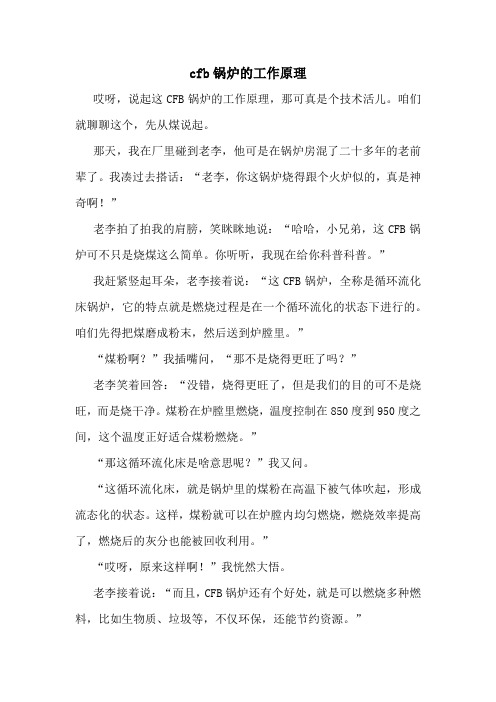 cfb 锅炉的工作原理

哎呀，说起这 CFB 锅炉的工作原理，那可真是个技术活儿。咱们就聊聊这个，先从煤说起。

那天，我在厂里碰到老李，他可是在锅炉房混了二十多年的老前辈了。我凑过去搭话：“老李，你这锅炉烧得跟个火炉似的，真是神奇啊！”

老李拍了拍我的肩膀，笑眯眯地说：“哈哈，小兄弟，这 CFB 锅炉可不只是烧煤这么简单。你听听，我现在给你科普科普。”

我赶紧竖起耳朵，老李接着说：“这 CFB 锅炉，全称是循环流化床锅炉，它的特点就是燃烧过程是在一个循环流化的状态下进行的。咱们先得把煤磨成粉末，然后送到炉膛里。”

“煤粉啊？”我插嘴问，“那不是烧得更旺了吗？”

老李笑着回答：“没错，烧得更旺了，但是我们的目的可不是烧旺，而是烧干净。煤粉在炉膛里燃烧，温度控制在 850 度到 950 度之间，这个温度正好适合煤粉燃烧。”

“那这循环流化床是啥意思呢？”我又问。

“这循环流化床，就是锅炉里的煤粉在高温下被气体吹起，形成流态化的状态。这样，煤粉就可以在炉膛内均匀燃烧，燃烧效率提高了，燃烧后的灰分也能被回收利用。”

“哎呀，原来这样啊！”我恍然大悟。

老李接着说：“而且，CFB 锅炉还有个好处，就是可以燃烧多种燃料，比如生物质、垃圾等，不仅环保，还能节约资源。”